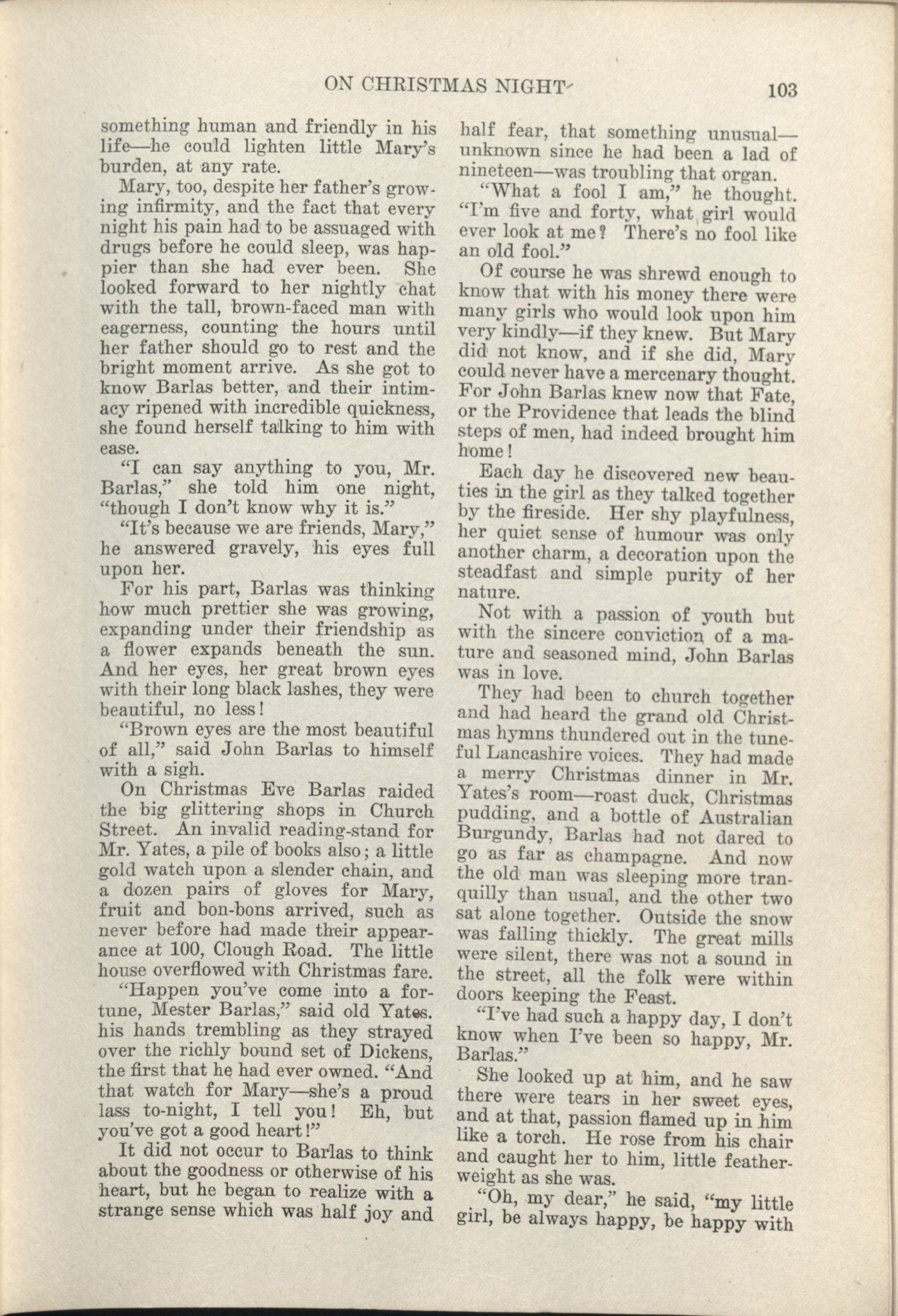 ON CHRISTMAS NIGHT 103

something human and friendly in his life—he could lighten little Mary's burden, at any rate.

Mary, too, despite her father's growing infirmity, and the fact that every night his pain had to be assuaged with drugs before he could sleep, was happier than she had ever been. She looked forward to her nightly chat with the tall, brown-faced man with eagerness, counting the hours until her father should go to rest and the bright moment arrive. As she got to know Barlas better, and their intimacy ripened with incredible quickness, she found herself talking to him with ease.

"I can say anything to you, Mr. Barlas," she told him one night, "though I don't know why it is."

"It's because we are friends, Mary," he answered gravely, his eyes full upon her.

For his part, Barlas was thinking how much prettier she was growing, expanding under their friendship as a flower expands beneath the sun. And her eyes, her great brown eyes with their long black lashes, they were beautiful, no less!

"Brown eyes are the most beautiful of all," said John Barlas to himself with a sigh.

On Christmas Eve Barlas raided the big glittering shops in Church Street. An invalid reading-stand for Mr. Yates, a pile of books also; a little gold watch upon a slender chain, and a dozen pairs of gloves for Mary, fruit and bon-bons arrived, such as never before had made their appearance at 100, Clough Road. The little house overflowed with Christmas fare.

"Happen you've come into a fortune, Mester Barlas," said old Yates. his hands trembling as they strayed over the richly bound set of Dickens, the first that he had ever owned. "And that watch for Mary—she's a proud lass to-night, I tell you! Eh, but you've got a good heart!"

It did not occur to Barlas to think about the goodness or otherwise of his heart, but he began to realize with a strange sense which was half joy and half fear, that something unusual—unknown since he had been a lad of nineteen—was troubling that organ.

"What a fool I am," he thought. "I'm five and forty, what girl would ever look at me? There's no fool like an old fool."

Of course he was shrewd enough to know that with his money there were many girls who would look upon him very kindly—if they knew. But Mary did not know, and if she did, Mary could never have a mercenary thought. For John Barlas knew now that Fate, or the Providence that leads the blind steps of men, had indeed brought him home!

Each day he discovered new beauties in the girl as they talked together by the fireside. Her shy playfulness, her quiet sense of humour was only another charm, a decoration upon the steadfast and simple purity of her nature.

Not with a passion of youth but with the sincere conviction of a mature and seasoned mind, John Barlas was in love.

They had been to church together and had heard the grand old Christmas hymns thundered out in the tuneful Lancashire voices. They had made a merry Christmas dinner in Mr. Yates's room—roast duck, Christmas pudding, and a bottle of Australian Burgundy, Barlas had not dared to go as far as champagne. And now the old man was sleeping more tranquilly than usual, and the other two sat alone together. Outside the snow was falling thickly. The great mills were silent, there was not a sound in the street, all the folk were within doors keeping the Feast.

"I've had such a happy day, I don't know when I've been so happy, Mr. Barlas."

She looked up at him, and he saw there were tears in her sweet eyes, and at that, passion flamed up in him like a torch. He rose from his chair and caught her to him, little featherweight as she was.

"Oh, my dear," he said, "my little girl, be always happy, be happy with